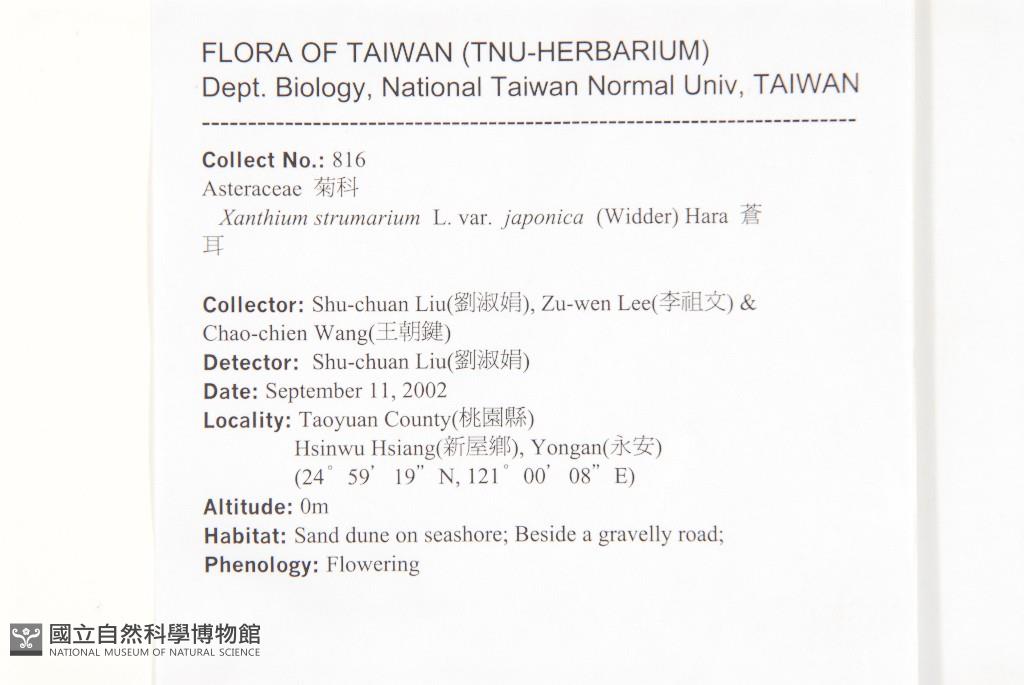 FLORA OF TAIWAN (TNU-HERBARIUM)
Dept. Biology, National Taiwan Normal Univ, TAIWAN

Collect No.: 816
Asteraceae 菊科
Xanthium strumarium L. var. japonica (Widder) Hara 蒼耳

Collector: Shu-chuan Liu(劉淑娟), Zu-wen Lee(李祖文) & Chao-chien Wang(王朝鍵)
Detector: Shu-chuan Liu(劉淑娟)
Date: September 11, 2002
Locality: Taoyuan County(桃園縣)
Hsinwu Hsiang(新屋鄉), Yongan(永安)
(24° 59' 19" N, 121° 00' 08" E)
Altitude: 0m
Habitat: Sand dune on seashore; Beside a gravelly road;
Phenology: Flowering

國立自然科學博物館
NATIONAL MUSEUM OF NATURAL SCIENCE